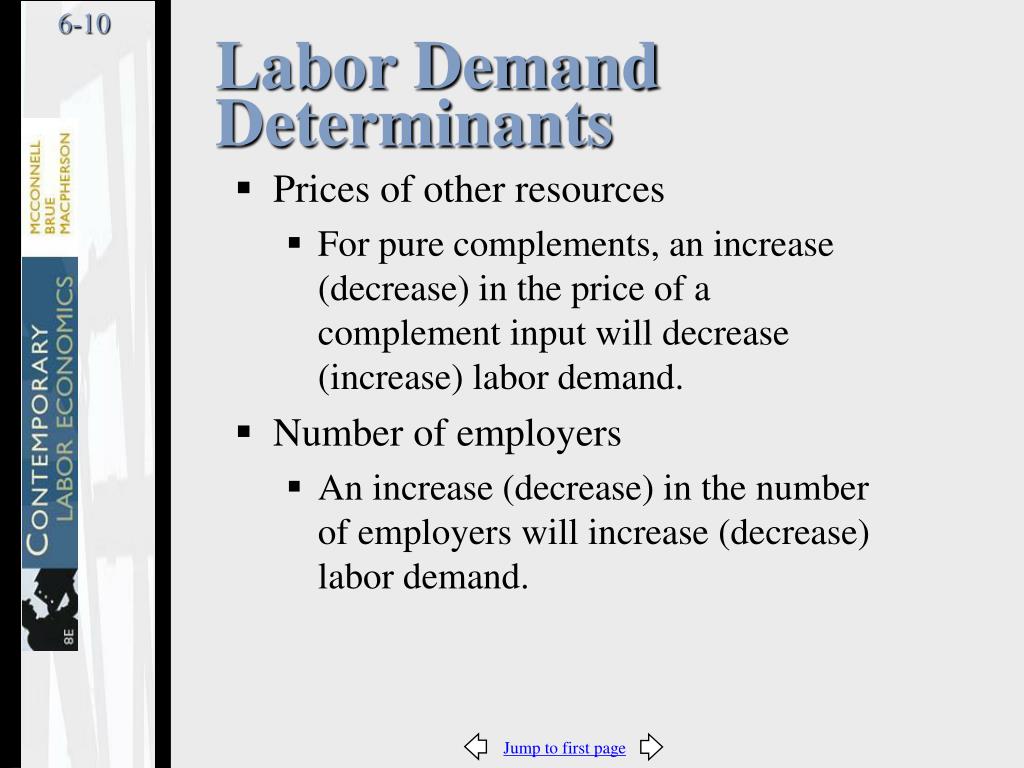 6-10

MCCONNELL
BRUE
MACPHERSON

CONTEMPORARY
LABOR ECONOMICS

8E

Labor Demand Determinants

▪ Prices of other resources
 ▪ For pure complements, an increase (decrease) in the price of a complement input will decrease (increase) labor demand.
▪ Number of employers
 ▪ An increase (decrease) in the number of employers will increase (decrease) labor demand.

Jump to first page